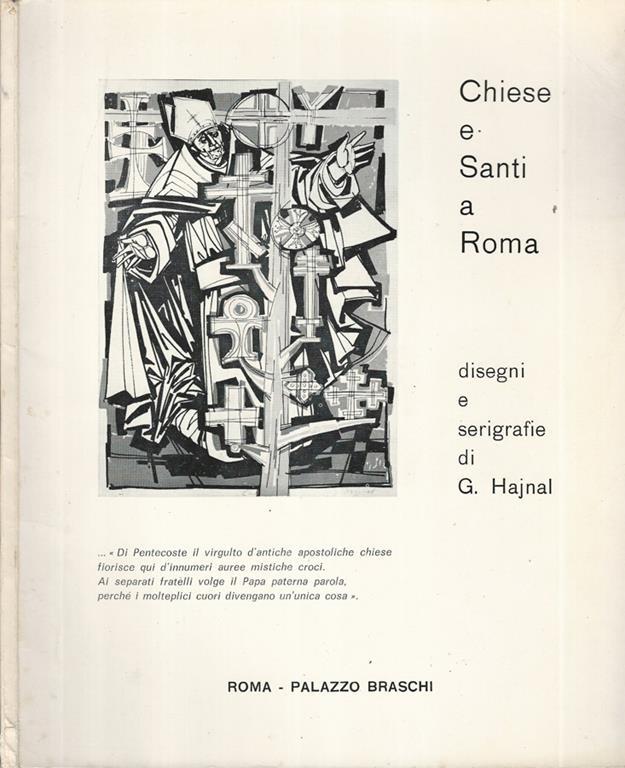 Chiese
e
Santi
a
Roma

disegni
e
serigrafie
di
G. Hajnal

... « Di Pentecoste il virgulto d'antiche apostoliche chiese fiorisce qui d'innumeri auree mistiche croci.
Ai separati fratelli volge il Papa paterna parola, perché i molteplici cuori divengano un'unica cosa ».

ROMA - PALAZZO BRASCHI